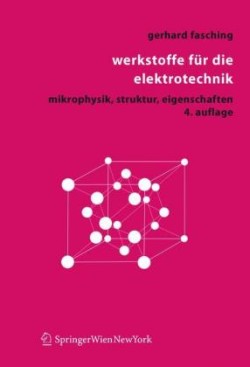 gerhard fasching

werkstoffe für die elektrotechnik

mikrophysik, struktur, eigenschaften
4. auflage

SpringerWienNewYork